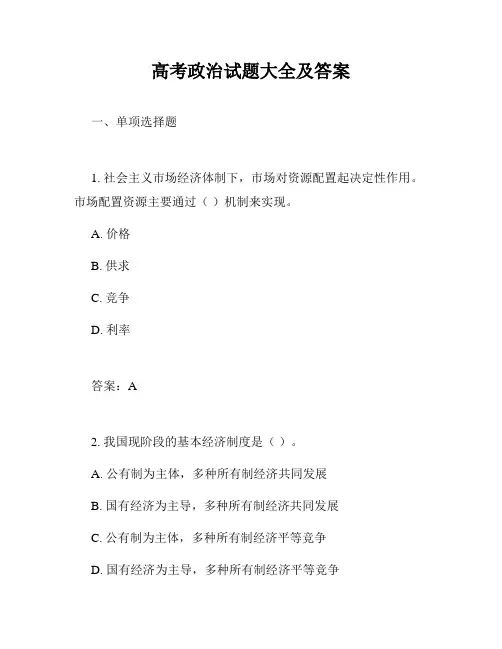 高考政治试题大全及答案

一、单项选择题

1. 社会主义市场经济体制下，市场对资源配置起决定性作用。市场配置资源主要通过（ ）机制来实现。

A. 价格

B. 供求

C. 竞争

D. 利率

答案：A

2. 我国现阶段的基本经济制度是（ ）。

A. 公有制为主体，多种所有制经济共同发展

B. 国有经济为主导，多种所有制经济共同发展

C. 公有制为主体，多种所有制经济平等竞争

D. 国有经济为主导，多种所有制经济平等竞争